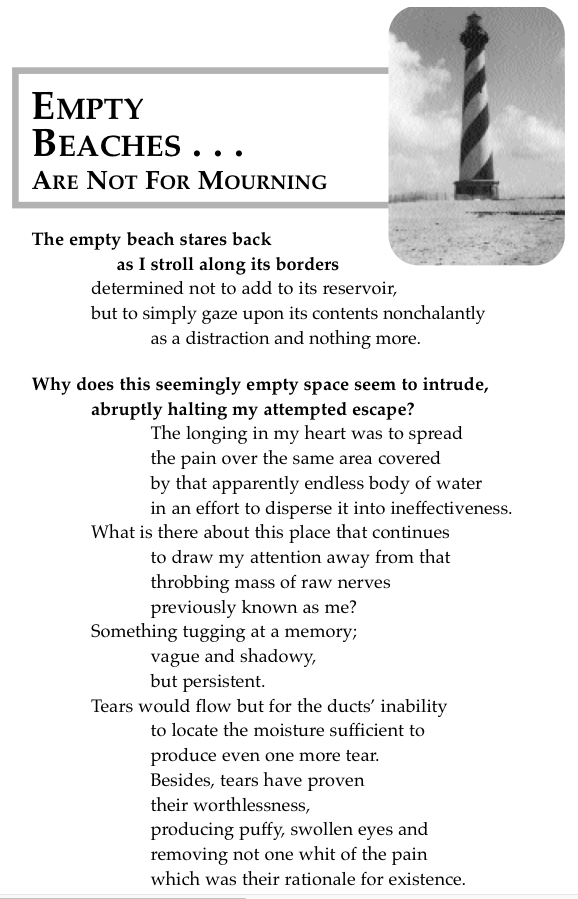 EMPTY BEACHES . . .
ARE NOT FOR MOURNING

The empty beach stares back
as I stroll along its borders
determined not to add to its reservoir,
but to simply gaze upon its contents nonchalantly
as a distraction and nothing more.

Why does this seemingly empty space seem to intrude,
abruptly halting my attempted escape?
The longing in my heart was to spread
the pain over the same area covered
by that apparently endless body of water
in an effort to disperse it into ineffectiveness.
What is there about this place that continues
to draw my attention away from that
throbbing mass of raw nerves
previously known as me?
Something tugging at a memory;
vague and shadowy,
but persistent.
Tears would flow but for the ducts' inability
to locate the moisture sufficient to
produce even one more tear.
Besides, tears have proven
their worthlessness,
producing puffy, swollen eyes and
removing not one whit of the pain
which was their rationale for existence.